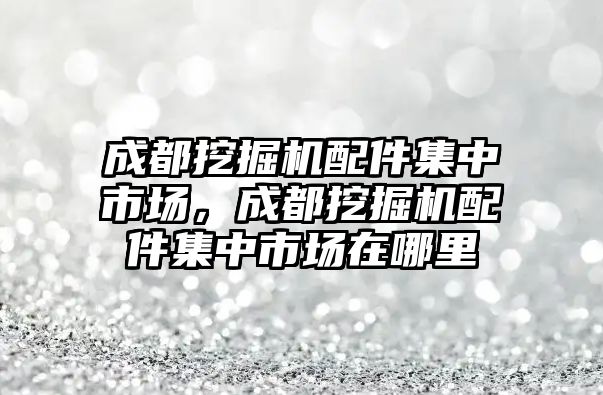 成都挖掘机配件集中市场，成都挖掘机配件集中市场在哪里